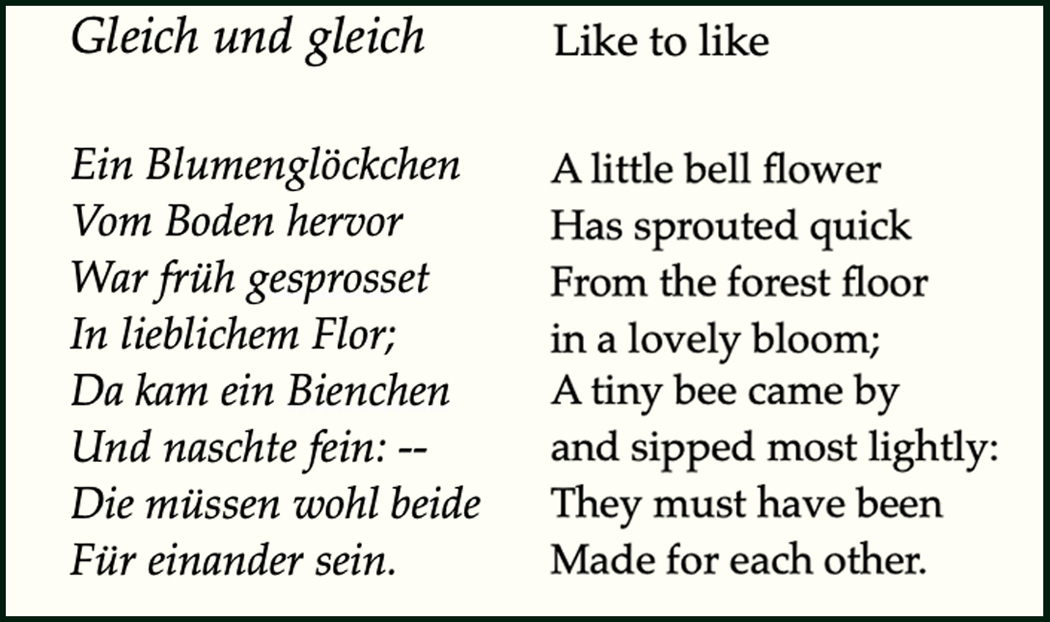 Gleich und gleich

Ein Blumenglöckchen
Vom Boden hervor
War früh gesprosset
In lieblichem Flor;
Da kam ein Bienchen
Und naschte fein: --
Die müssen wohl beide
Für einander sein.

Like to like

A little bell flower
Has sprouted quick
From the forest floor
in a lovely bloom;
A tiny bee came by
and sipped most lightly:
They must have been
Made for each other.